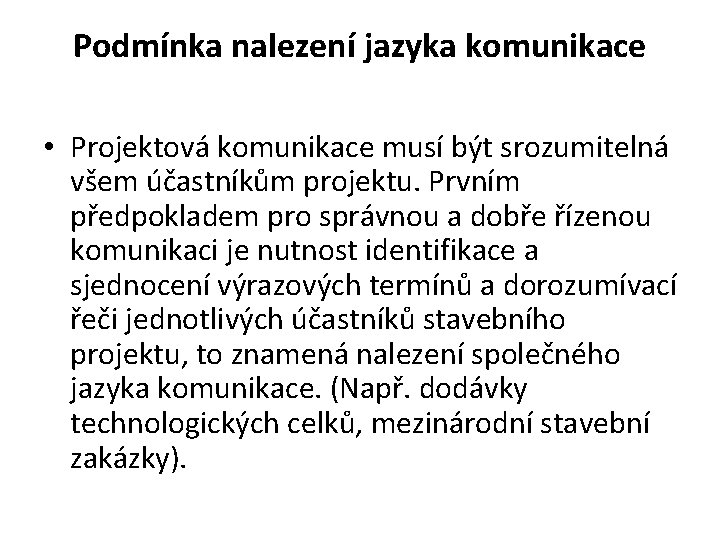 Podmínka nalezení jazyka komunikace

• Projektová komunikace musí být srozumitelná všem účastníkům projektu. Prvním předpokladem pro správnou a dobře řízenou komunikaci je nutnost identifikace a sjednocení výrazových termínů a dorozumívací řeči jednotlivých účastníků stavebního projektu, to znamená nalezení společného jazyka komunikace. (Např. dodávky technologických celků, mezinárodní stavební zakázky).